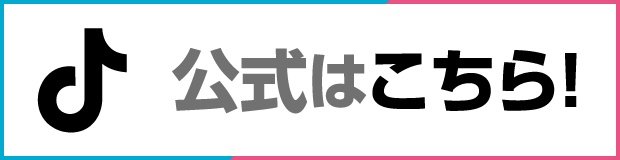 公式はこちら!